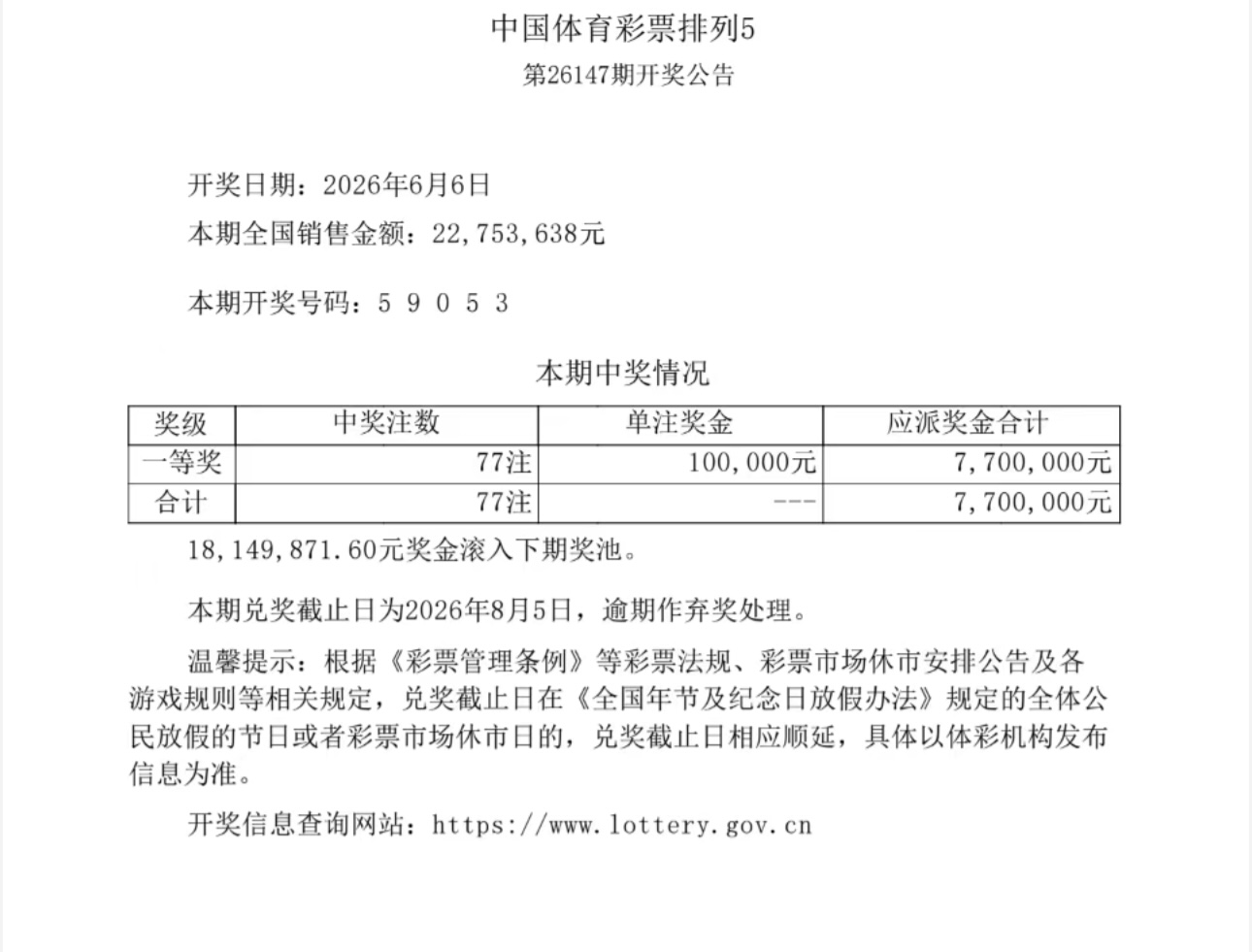 中国体育彩票排列5

第26147期开奖公告

开奖日期：2026年6月6日

本期全国销售金额：22,753,638元

本期开奖号码：5 9 0 5 3

本期中奖情况

| 奖级 | 中奖注数 | 单注奖金 | 应派奖金合计 |
|---|---|---|---|
| 一等奖 | 77注 | 100,000元 | 7,700,000元 |
| 合计 | 77注 | --- | 7,700,000元 |

18,149,871.60元奖金滚入下期奖池。

本期兑奖截止日为2026年8月5日，逾期作弃奖处理。

温馨提示：根据《彩票管理条例》等彩票法规、彩票市场休市安排公告及各游戏规则等相关规定，兑奖截止日在《全国年节及纪念日放假办法》规定的全体公民放假的节日或者彩票市场休市日的，兑奖截止日相应顺延，具体以体彩机构发布信息为准。

开奖信息查询网站：https://www.lottery.gov.cn